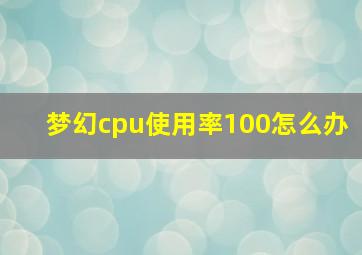 梦幻cpu使用率100怎么办